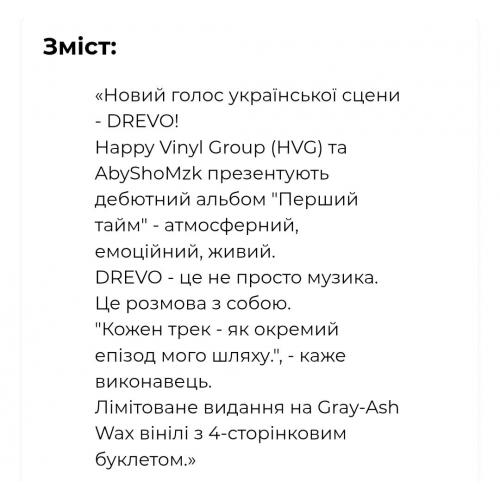 Зміст:

«Новий голос української сцени - DREVO!
Happy Vinyl Group (HVG) та AbyShoMzk презентують дебютний альбом "Перший тайм" - атмосферний, емоційний, живий.
DREVO - це не просто музика. Це розмова з собою.
"Кожен трек - як окремий епізод мого шляху.", - каже виконавець.
Лімітоване видання на Gray-Ash Wax вінілі з 4-сторінковим буклетом.»